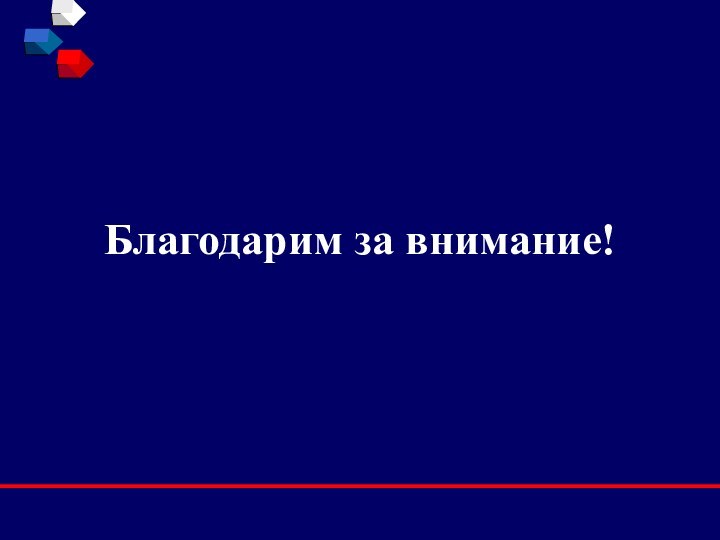 Благодарим за внимание!